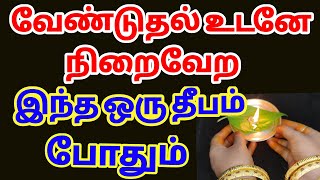 வேண்டுதல் உடனே நிறைவேற

இந்த ஒரு தீபம் போதும்